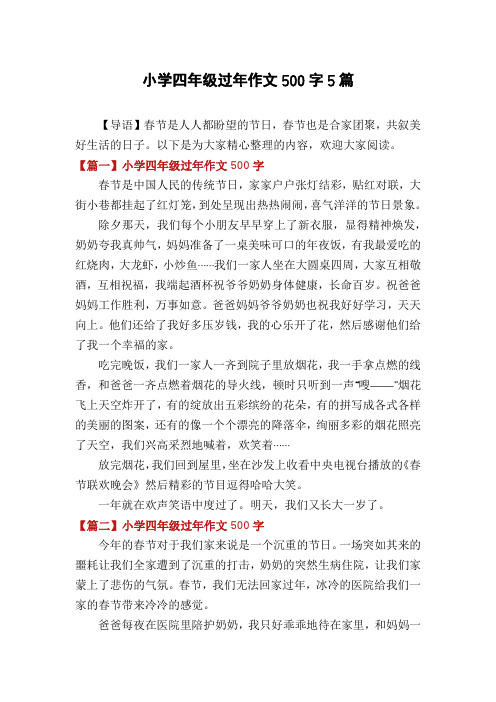 小学四年级过年作文 500 字 5 篇

【导语】春节是人人都盼望的节日，春节也是合家团聚，共叙美好生活的日子。以下是为大家精心整理的内容，欢迎大家阅读。

【篇一】小学四年级过年作文 500 字

春节是中国人民的传统节日，家家户户张灯结彩，贴红对联，大街小巷都挂起了红灯笼，到处呈现出热热闹闹，喜气洋洋的节日景象。

除夕那天，我们每个小朋友早早穿上了新衣服，显得精神焕发，奶奶夸我真帅气，妈妈准备了一桌美味可口的年夜饭，有我最爱吃的红烧肉，大龙虾，小炒鱼……我们一家人坐在大圆桌四周，大家互相敬酒，互相祝福，我端起酒杯祝爷爷奶奶身体健康，长命百岁。祝爸爸妈妈工作胜利，万事如意。爸爸妈妈爷爷奶奶也祝我好好学习，天天向上。他们还给了我好多压岁钱，我的心乐开了花，然后感谢他们给了我一个幸福的家。

吃完晚饭，我们一家人一齐到院子里放烟花，我一手拿点燃的线香，和爸爸一齐点燃着烟花的导火线，顿时只听到一声“嗖——”烟花飞上天空炸开了，有的绽放出五彩缤纷的花朵，有的拼写成各式各样的美丽的图案，还有的像一个个漂亮的降落伞，绚丽多彩的烟花照亮了天空，我们兴高采烈地喊着，欢笑着……

放完烟花，我们回到屋里，坐在沙发上收看中央电视台播放的《春节联欢晚会》然后精彩的节目逗得哈哈大笑。

一年就在欢声笑语中度过了。明天，我们又长大一岁了。

【篇二】小学四年级过年作文 500 字

今年的春节对于我们家来说是一个沉重的节日。一场突如其来的噩耗让我们全家遭到了沉重的打击，奶奶的突然生病住院，让我们家蒙上了悲伤的气氛。春节，我们无法回家过年，冰冷的医院给我们一家的春节带来冷冷的感觉。

爸爸每夜在医院里陪护奶奶，我只好乖乖地待在家里，和妈妈一